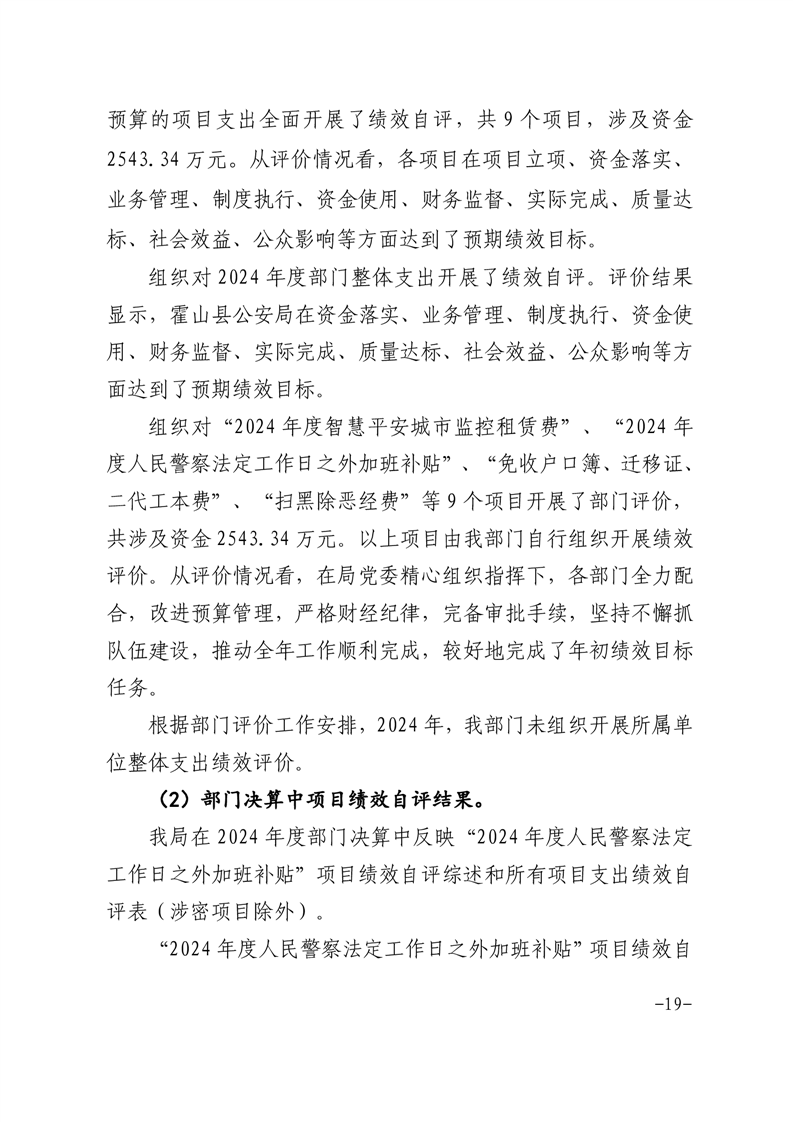 预算的项目支出全面开展了绩效自评，共 9 个项目，涉及资金 2543.34 万元。从评价情况看，各项目在项目立项、资金落实、业务管理、制度执行、资金使用、财务监督、实际完成、质量达标、社会效益、公众影响等方面达到了预期绩效目标。

组织对 2024 年度部门整体支出开展了绩效自评。评价结果显示，霍山县公安局在资金落实、业务管理、制度执行、资金使用、财务监督、实际完成、质量达标、社会效益、公众影响等方面达到了预期绩效目标。

组织对“2024 年度智慧平安城市监控租赁费”、“2024 年度人民警察法定工作日之外加班补贴”、“免收户口簿、迁移证、二代工本费”、“扫黑除恶经费”等 9 个项目开展了部门评价，共涉及资金 2543.34 万元。以上项目由我部门自行组织开展绩效评价。从评价情况看，在局党委精心组织指挥下，各部门全力配合，改进预算管理，严格财经纪律，完备审批手续，坚持不懈抓队伍建设，推动全年工作顺利完成，较好地完成了年初绩效目标任务。

根据部门评价工作安排，2024 年，我部门未组织开展所属单位整体支出绩效评价。

（2）部门决算中项目绩效自评结果。

我局在 2024 年度部门决算中反映“2024 年度人民警察法定工作日之外加班补贴”项目绩效自评综述和所有项目支出绩效自评表（涉密项目除外）。

“2024 年度人民警察法定工作日之外加班补贴”项目绩效自

-19-